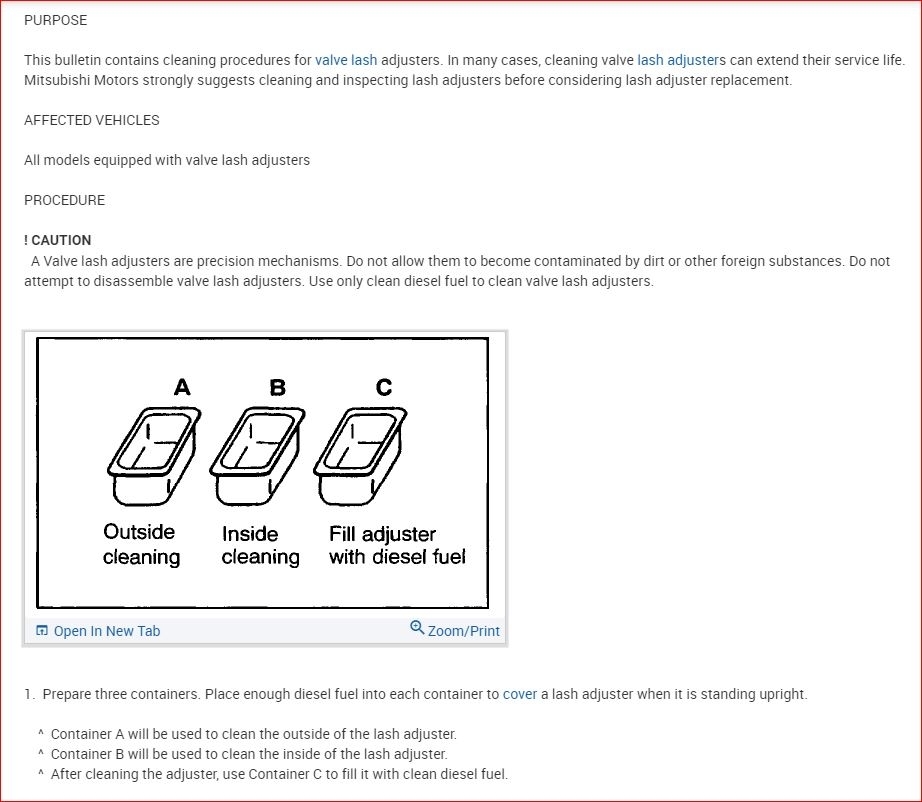 PURPOSE

This bulletin contains cleaning procedures for valve lash adjusters. In many cases, cleaning valve lash adjusters can extend their service life. Mitsubishi Motors strongly suggests cleaning and inspecting lash adjusters before considering lash adjuster replacement.

AFFECTED VEHICLES

All models equipped with valve lash adjusters

PROCEDURE

! CAUTION
A Valve lash adjusters are precision mechanisms. Do not allow them to become contaminated by dirt or other foreign substances. Do not attempt to disassemble valve lash adjusters. Use only clean diesel fuel to clean valve lash adjusters.

A B C

Outside cleaning

Inside cleaning

Fill adjuster with diesel fuel

Open In New Tab

Zoom/Print

1. Prepare three containers. Place enough diesel fuel into each container to cover a lash adjuster when it is standing upright.

^ Container A will be used to clean the outside of the lash adjuster.
^ Container B will be used to clean the inside of the lash adjuster.
^ After cleaning the adjuster, use Container C to fill it with clean diesel fuel.